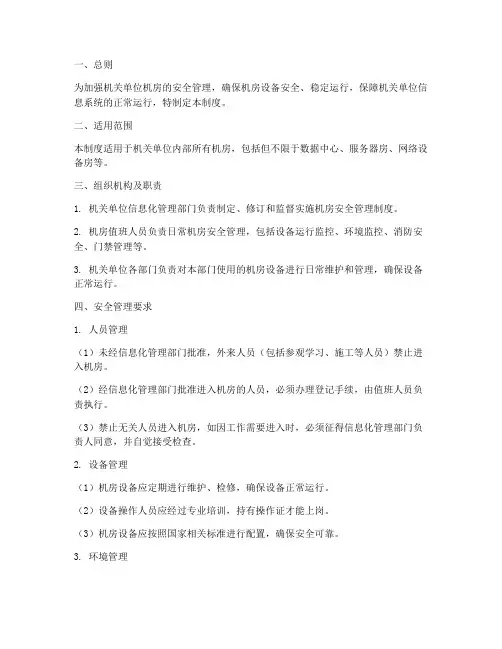 一、总则

为加强机关单位机房的安全管理，确保机房设备安全、稳定运行，保障机关单位信息系统的正常运行，特制定本制度。

二、适用范围

本制度适用于机关单位内部所有机房，包括但不限于数据中心、服务器房、网络设备房等。

三、组织机构及职责

1. 机关单位信息化管理部门负责制定、修订和监督实施机房安全管理制度。

2. 机房值班人员负责日常机房安全管理，包括设备运行监控、环境监控、消防安全、门禁管理等。

3. 机关单位各部门负责对本部门使用的机房设备进行日常维护和管理，确保设备正常运行。

四、安全管理要求

1. 人员管理

（1）未经信息化管理部门批准，外来人员（包括参观学习、施工等人员）禁止进入机房。

（2）经信息化管理部门批准进入机房的人员，必须办理登记手续，由值班人员负责执行。

（3）禁止无关人员进入机房，如因工作需要进入时，必须征得信息化管理部门负责人同意，并自觉接受检查。

2. 设备管理

（1）机房设备应定期进行维护、检修，确保设备正常运行。

（2）设备操作人员应经过专业培训，持有操作证才能上岗。

（3）机房设备应按照国家相关标准进行配置，确保安全可靠。

3. 环境管理